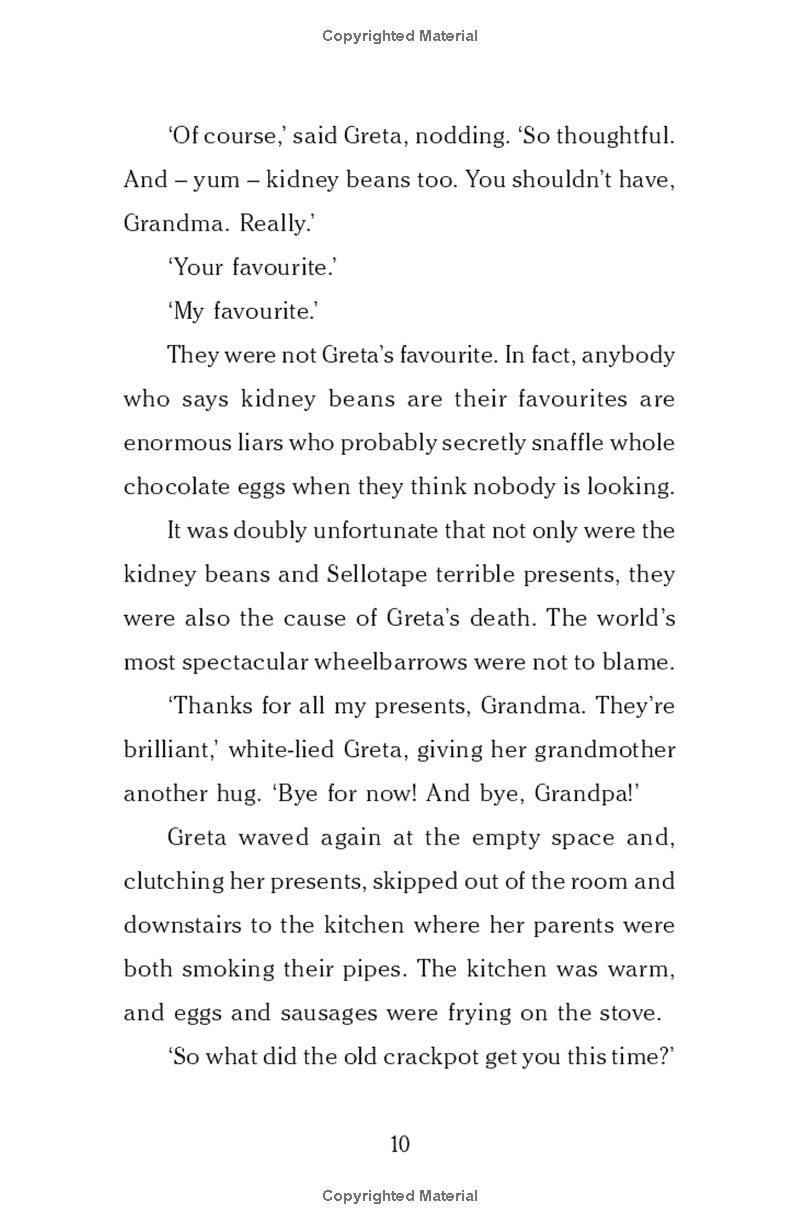 Copyrighted Material

'Of course,' said Greta, nodding. 'So thoughtful. And – yum – kidney beans too. You shouldn't have, Grandma. Really.'

'Your favourite.'

'My favourite.'

They were not Greta's favourite. In fact, anybody who says kidney beans are their favourites are enormous liars who probably secretly snaffle whole chocolate eggs when they think nobody is looking.

It was doubly unfortunate that not only were the kidney beans and Sellotape terrible presents, they were also the cause of Greta's death. The world's most spectacular wheelbarrows were not to blame.

'Thanks for all my presents, Grandma. They're brilliant,' white-lied Greta, giving her grandmother another hug. 'Bye for now! And bye, Grandpa!'

Greta waved again at the empty space and, clutching her presents, skipped out of the room and downstairs to the kitchen where her parents were both smoking their pipes. The kitchen was warm, and eggs and sausages were frying on the stove.

'So what did the old crackpot get you this time?'

10

Copyrighted Material